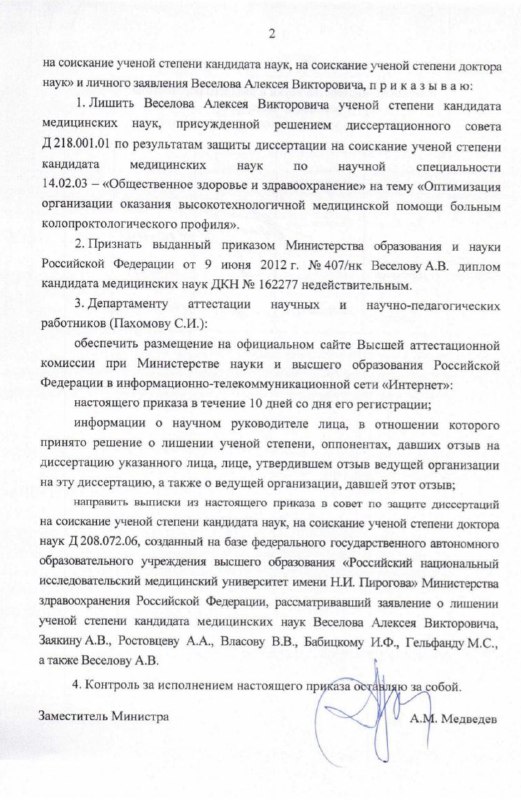 2

на соискание ученой степени кандидата наук, на соискание ученой степени доктора наук» и личного заявления Веселова Алексея Викторовича, п р и к а з ы в а ю:

1. Лишить Веселова Алексея Викторовича ученой степени кандидата медицинских наук, присужденной решением диссертационного совета Д 218.001.01 по результатам защиты диссертации на соискание ученой степени кандидата медицинских наук по научной специальности 14.02.03 – «Общественное здоровье и здравоохранение» на тему «Оптимизация организации оказания высокотехнологичной медицинской помощи больным колопроктологического профиля».

2. Признать выданный приказом Министерства образования и науки Российской Федерации от 9 июня 2012 г. № 407/нк Веселову А.В. диплом кандидата медицинских наук ДКН № 162277 недействительным.

3. Департаменту аттестации научных и научно-педагогических работников (Пахомову С.И.):

обеспечить размещение на официальном сайте Высшей аттестационной комиссии при Министерстве науки и высшего образования Российской Федерации в информационно-телекоммуникационной сети «Интернет»:

настоящего приказа в течение 10 дней со дня его регистрации;

информации о научном руководителе лица, в отношении которого принято решение о лишении ученой степени, оппонентах, давших отзыв на диссертацию указанного лица, лице, утвердившем отзыв ведущей организации на эту диссертацию, а также о ведущей организации, давшей этот отзыв;

направить выписки из настоящего приказа в совет по защите диссертаций на соискание ученой степени кандидата наук, на соискание ученой степени доктора наук Д 208.072.06, созданный на базе федерального государственного автономного образовательного учреждения высшего образования «Российский национальный исследовательский медицинский университет имени Н.И. Пирогова» Министерства здравоохранения Российской Федерации, рассматривавший заявление о лишении ученой степени кандидата медицинских наук Веселова Алексея Викторовича, Заякину А.В., Ростовцеву А.А., Власову В.В., Бабицкому И.Ф., Гельфанду М.С., а также Веселову А.В.

4. Контроль за исполнением настоящего приказа оставляю за собой.

Заместитель Министра А.М. Медведев